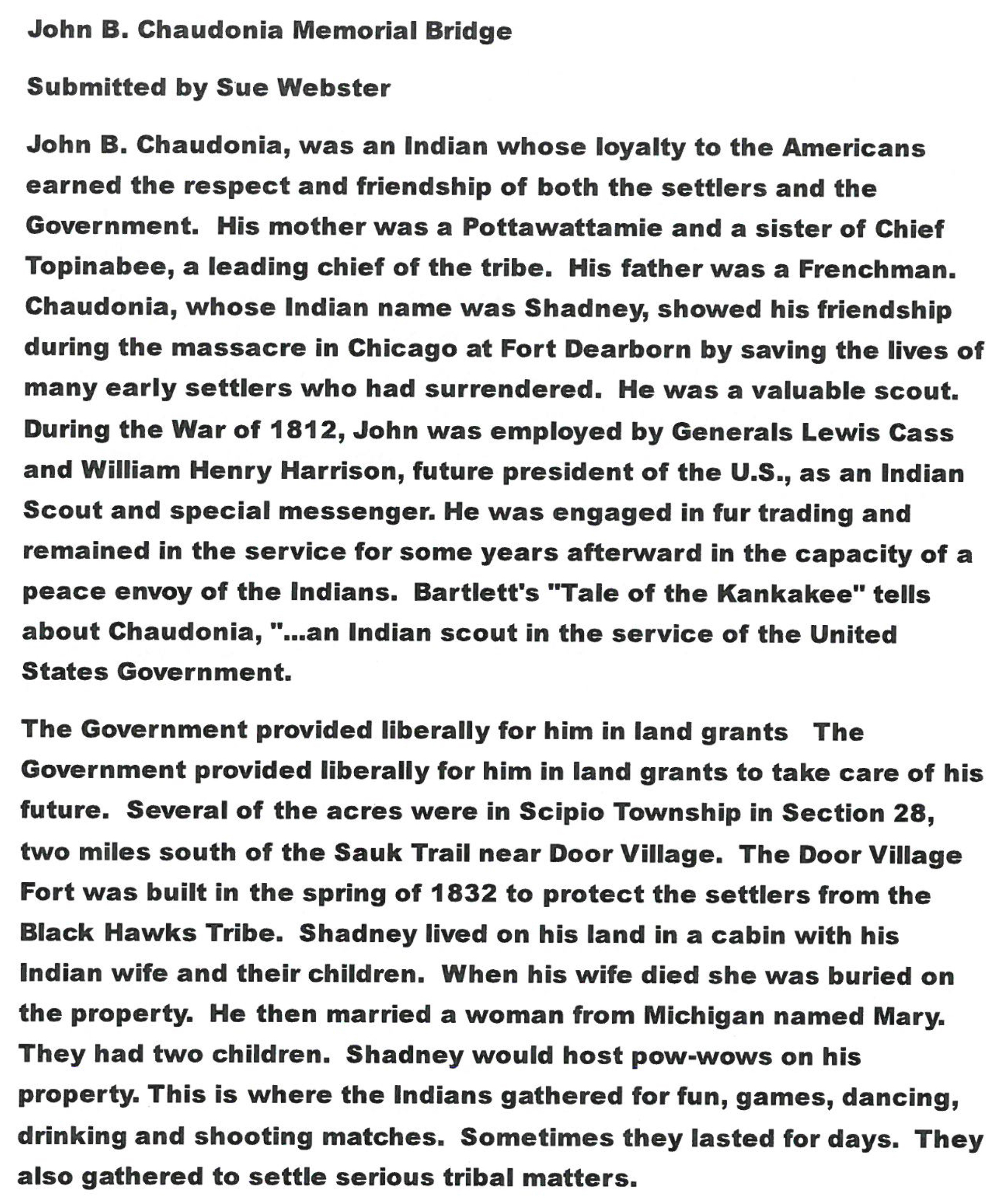 John B. Chaudonia Memorial Bridge

Submitted by Sue Webster

John B. Chaudonia, was an Indian whose loyalty to the Americans earned the respect and friendship of both the settlers and the Government. His mother was a Pottawattamie and a sister of Chief Topinabee, a leading chief of the tribe. His father was a Frenchman. Chaudonia, whose Indian name was Shadney, showed his friendship during the massacre in Chicago at Fort Dearborn by saving the lives of many early settlers who had surrendered. He was a valuable scout. During the War of 1812, John was employed by Generals Lewis Cass and William Henry Harrison, future president of the U.S., as an Indian Scout and special messenger. He was engaged in fur trading and remained in the service for some years afterward in the capacity of a peace envoy of the Indians. Bartlett's "Tale of the Kankakee" tells about Chaudonia, "...an Indian scout in the service of the United States Government.

The Government provided liberally for him in land grants The Government provided liberally for him in land grants to take care of his future. Several of the acres were in Scipio Township in Section 28, two miles south of the Sauk Trail near Door Village. The Door Village Fort was built in the spring of 1832 to protect the settlers from the Black Hawks Tribe. Shadney lived on his land in a cabin with his Indian wife and their children. When his wife died she was buried on the property. He then married a woman from Michigan named Mary. They had two children. Shadney would host pow-wows on his property. This is where the Indians gathered for fun, games, dancing, drinking and shooting matches. Sometimes they lasted for days. They also gathered to settle serious tribal matters.